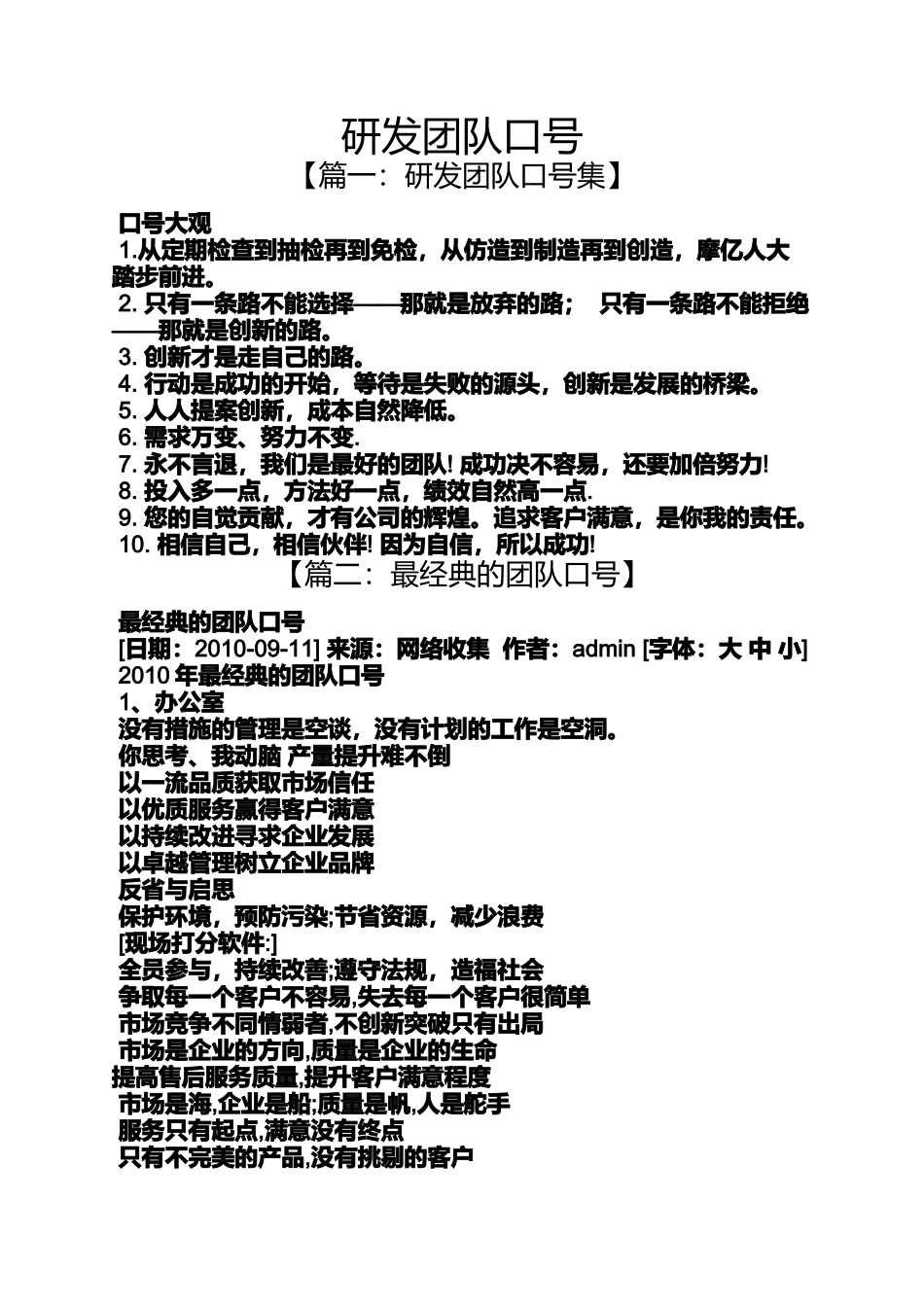 研发团队口号
【篇一：研发团队口号集】

口号大观
1.从定期检查到抽检再到免检，从仿造到制造再到创造，摩亿人大踏步前进。
2. 只有一条路不能选择——那就是放弃的路； 只有一条路不能拒绝——那就是创新的路。
3. 创新才是走自己的路。
4. 行动是成功的开始，等待是失败的源头，创新是发展的桥梁。
5. 人人提案创新，成本自然降低。
6. 需求万变、努力不变.
7. 永不言退，我们是最好的团队! 成功决不容易，还要加倍努力!
8. 投入多一点，方法好一点，绩效自然高一点.
9. 您的自觉贡献，才有公司的辉煌。追求客户满意，是你我的责任。
10. 相信自己，相信伙伴! 因为自信，所以成功!
【篇二：最经典的团队口号】

最经典的团队口号
[日期：2010-09-11] 来源：网络收集 作者：admin [字体：大 中 小]
2010 年最经典的团队口号
1、办公室
没有措施的管理是空谈，没有计划的工作是空洞。
你思考、我动脑 产量提升难不倒
以一流品质获取市场信任
以优质服务赢得客户满意
以持续改进寻求企业发展
以卓越管理树立企业品牌
反省与启思
保护环境，预防污染;节省资源，减少浪费
[现场打分软件:]
全员参与，持续改善;遵守法规，造福社会
争取每一个客户不容易,失去每一个客户很简单
市场竞争不同情弱者,不创新突破只有出局
市场是企业的方向,质量是企业的生命
提高售后服务质量,提升客户满意程度
市场是海,企业是船;质量是帆,人是舵手
服务只有起点,满意没有终点
只有不完美的产品,没有挑剔的客户